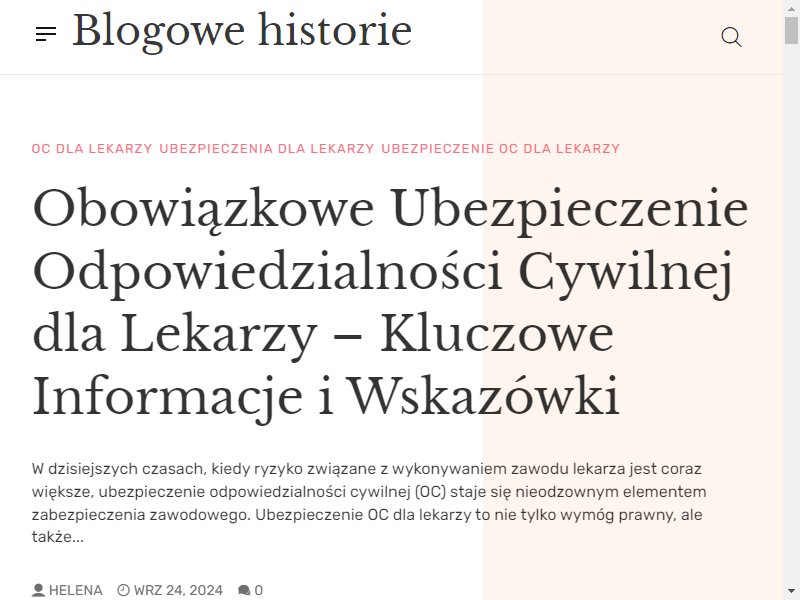 Blogowe historie

OC DLA LEKARZY UBEZPIECZENIA DLA LEKARZY UBEZPIECZENIE OC DLA LEKARZY

Obowiązkowe Ubezpieczenie Odpowiedzialności Cywilnej dla Lekarzy – Kluczowe Informacje i Wskazówki

W dzisiejszych czasach, kiedy ryzyko związane z wykonywaniem zawodu lekarza jest coraz większe, ubezpieczenie odpowiedzialności cywilnej (OC) staje się nieodzownym elementem zabezpieczenia zawodowego. Ubezpieczenie OC dla lekarzy to nie tylko wymóg prawny, ale także...

HELENA WRZ 24, 2024 0